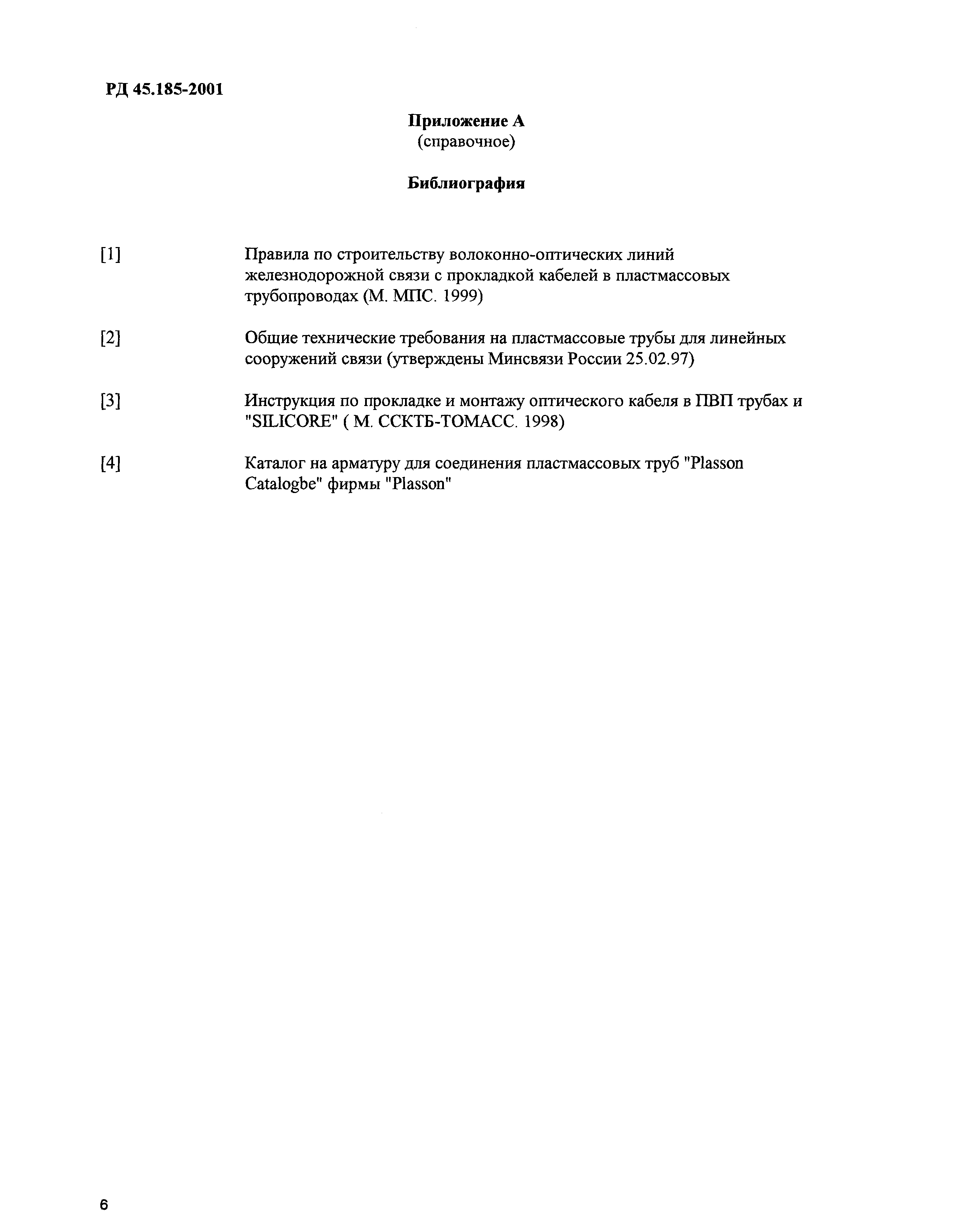 РД 45.185-2001

Приложение А
(справочное)

Библиография

[1] Правила по строительству волоконно-оптических линий железнодорожной связи с прокладкой кабелей в пластмассовых трубопроводах (М. МПС. 1999)

[2] Общие технические требования на пластмассовые трубы для линейных сооружений связи (утверждены Минсвязи России 25.02.97)

[3] Инструкция по прокладке и монтажу оптического кабеля в ПВП трубах и "SILICORE" ( М. ССКТБ-ТОМАСС. 1998)

[4] Каталог на арматуру для соединения пластмассовых труб "Plasson Catalogbe" фирмы "Plasson"

6